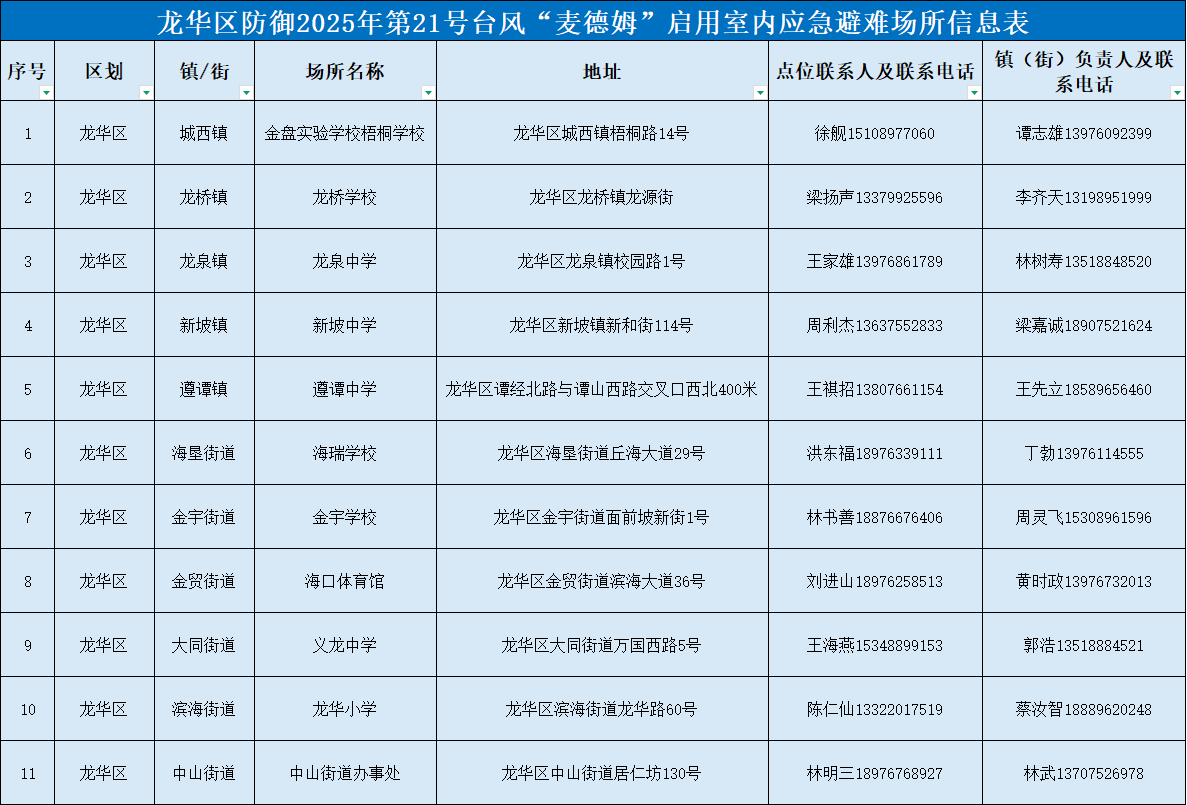 龙华区防御2025年第21号台风“麦德姆”启用室内应急避难场所信息表

| 序号 | 区划 | 镇/街 | 场所名称 | 地址 | 点位联系人及联系电话 | 镇（街）负责人及联系电话 |
|---|---|---|---|---|---|---|
| 1 | 龙华区 | 城西镇 | 金盘实验学校梧桐学校 | 龙华区城西镇梧桐路14号 | 徐舰15108977060 | 谭志雄13976092399 |
| 2 | 龙华区 | 龙桥镇 | 龙桥学校 | 龙华区龙桥镇龙源街 | 梁扬声13379925596 | 李齐天13198951999 |
| 3 | 龙华区 | 龙泉镇 | 龙泉中学 | 龙华区龙泉镇校园路1号 | 王家雄13976861789 | 林树寿13518848520 |
| 4 | 龙华区 | 新坡镇 | 新坡中学 | 龙华区新坡镇新和街114号 | 周利杰13637552833 | 梁嘉诚18907521624 |
| 5 | 龙华区 | 遵谭镇 | 遵谭中学 | 龙华区谭经北路与谭山西路交叉口西北400米 | 王祺招13807661154 | 王先立18589656460 |
| 6 | 龙华区 | 海垦街道 | 海瑞学校 | 龙华区海垦街道丘海大道29号 | 洪东福18976339111 | 丁勃13976114555 |
| 7 | 龙华区 | 金宇街道 | 金宇学校 | 龙华区金宇街道面前坡新街1号 | 林书善18876676406 | 周灵飞15308961596 |
| 8 | 龙华区 | 金贸街道 | 海口体育馆 | 龙华区金贸街道滨海大道36号 | 刘进山18976258513 | 黄时政13976732013 |
| 9 | 龙华区 | 大同街道 | 义龙中学 | 龙华区大同街道万国西路5号 | 王海燕15348899153 | 郭浩13518884521 |
| 10 | 龙华区 | 滨海街道 | 龙华小学 | 龙华区滨海街道龙华路60号 | 陈仁仙13322017519 | 蔡汝智18889620248 |
| 11 | 龙华区 | 中山街道 | 中山街道办事处 | 龙华区中山街道居仁坊130号 | 林明三18976768927 | 林武13707526978 |